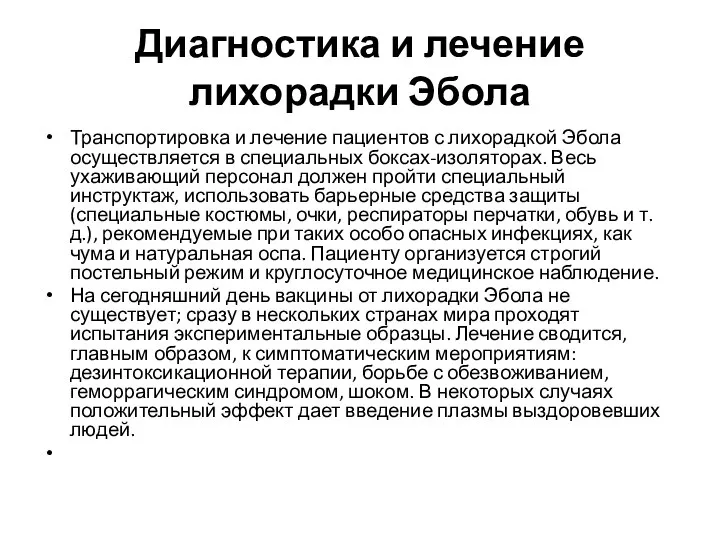 Диагностика и лечение лихорадки Эбола

• Транспортировка и лечение пациентов с лихорадкой Эбола осуществляется в специальных боксах-изоляторах. Весь ухаживающий персонал должен пройти специальный инструктаж, использовать барьерные средства защиты (специальные костюмы, очки, респираторы перчатки, обувь и т. д.), рекомендуемые при таких особо опасных инфекциях, как чума и натуральная оспа. Пациенту организуется строгий постельный режим и круглосуточное медицинское наблюдение.

• На сегодняшний день вакцины от лихорадки Эбола не существует; сразу в нескольких странах мира проходят испытания экспериментальные образцы. Лечение сводится, главным образом, к симптоматическим мероприятиям: дезинтоксикационной терапии, борьбе с обезвоживанием, геморрагическим синдромом, шоком. В некоторых случаях положительный эффект дает введение плазмы выздоровевших людей.

•